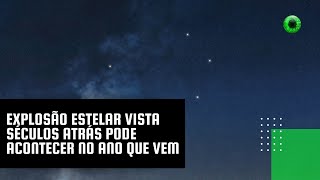 EXPLOSÃO ESTELAR VISTA SÉCULOS ATRÁS PODE ACONTECER NO ANO QUE VEM